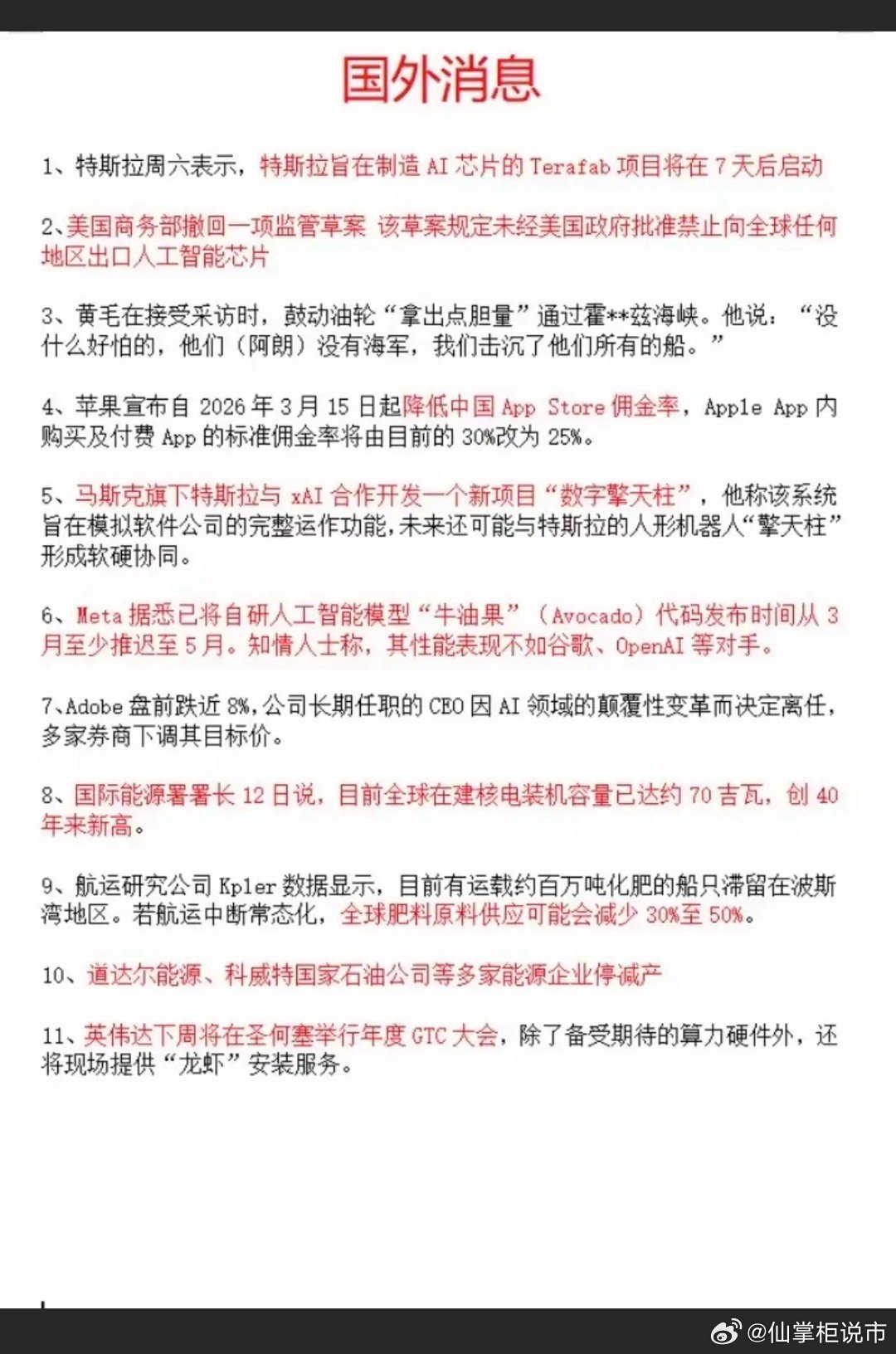 国外消息

1、特斯拉周六表示，特斯拉旨在制造 AI 芯片的 Terafab 项目将在 7 天后启动

2、美国商务部撤回一项监管草案 该草案规定未经美国政府批准禁止向全球任何地区出口人工智能芯片

3、黄毛在接受采访时，鼓动油轮“拿出点胆量”通过霍**兹海峡。他说：“没什么好怕的，他们（阿朗）没有海军，我们击沉了他们所有的船。”

4、苹果宣布自 2026 年 3 月 15 日起降低中国 App Store 佣金率，Apple App 内购买及付费 App 的标准佣金率将由目前的 30%改为 25%。

5、马斯克旗下特斯拉与 xAI 合作开发一个新项目“数字擎天柱”，他称该系统旨在模拟软件公司的完整运作功能，未来还可能与特斯拉的人形机器人“擎天柱”形成软硬协同。

6、Meta 据悉已将自研人工智能模型“牛油果”（Avocado）代码发布时间从 3 月至少推迟至 5 月。知情人士称，其性能表现不如谷歌、OpenAI 等对手。

7、Adobe 盘前跌近 8%，公司长期任职的 CEO 因 AI 领域的颠覆性变革而决定离任，多家券商下调其目标价。

8、国际能源署署长 12 日说，目前全球在建核电装机容量已达约 70 吉瓦，创 40 年来新高。

9、航运研究公司 Kpler 数据显示，目前有运载约百万吨化肥的船只滞留在波斯湾地区。若航运中断常态化，全球肥料原料供应可能会减少 30%至 50%。

10、道达尔能源、科威特国家石油公司等多家能源企业停减产

11、英伟达下周将在圣何塞举行年度 GTC 大会，除了备受期待的算力硬件外，还将现场提供“龙虾”安装服务。

@仙掌柜说市